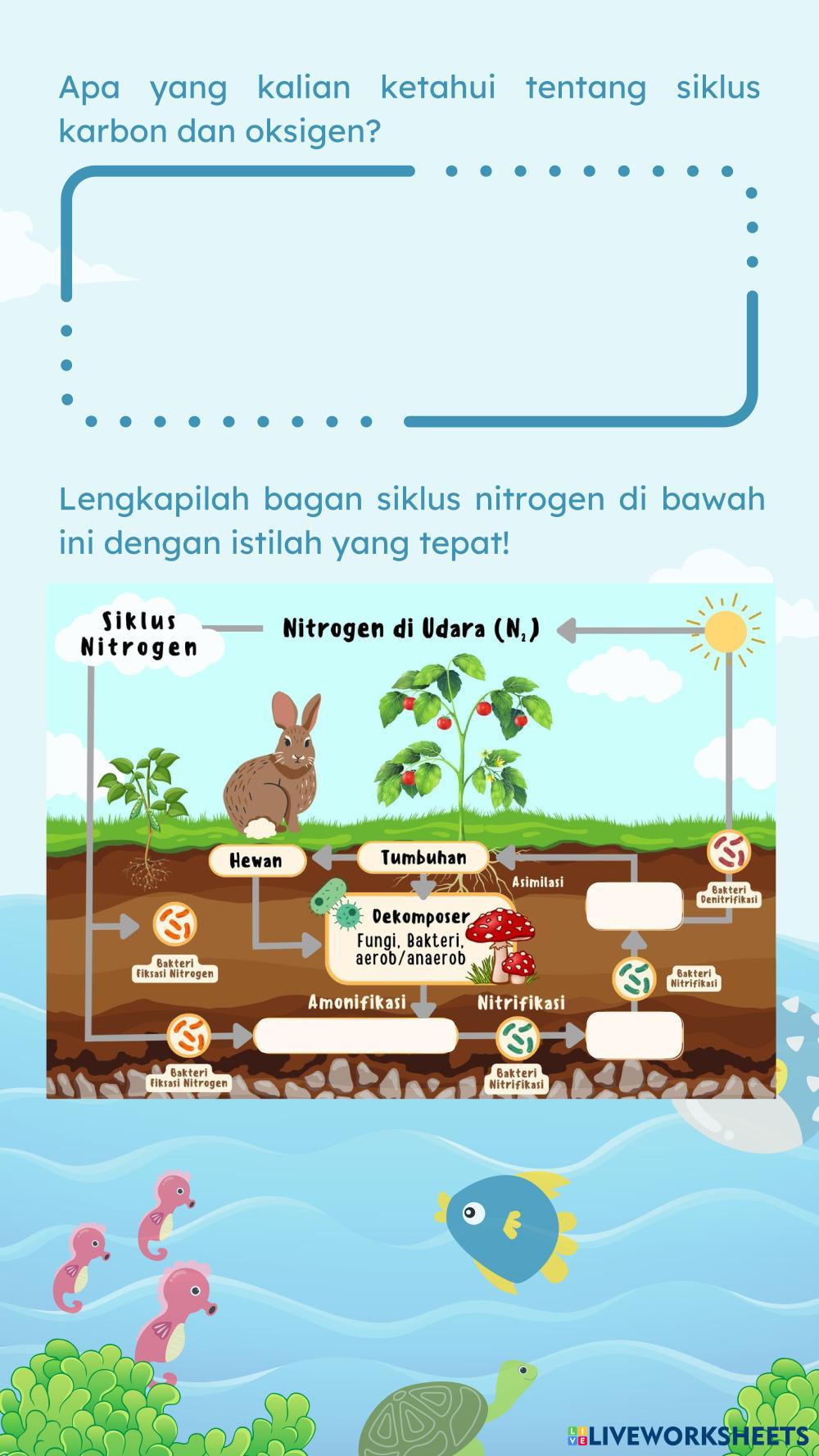 Apa yang kalian ketahui tentang siklus karbon dan oksigen?

Lengkapilah bagan siklus nitrogen di bawah ini dengan istilah yang tepat!

Siklus Nitrogen

Nitrogen di Udara ($N_2$)

Hewan

Tumbuhan

Asimilasi

Bakteri Denitrifikasi

Dekomposer
Fungi, Bakteri, aerob/anaerob

Bakteri Fiksasi Nitrogen

Bakteri Nitrifikasi

Amonifikasi

Nitrifikasi

Bakteri Fiksasi Nitrogen

Bakteri Nitrifikasi

LIVEWORKSHEETS